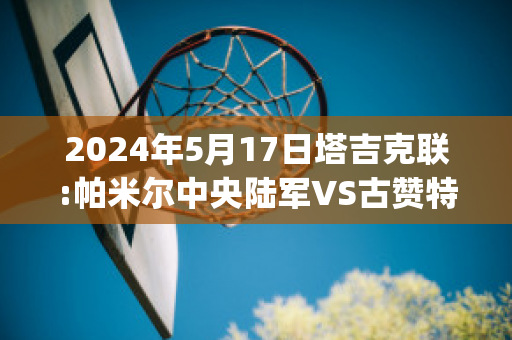 2024年5月17日塔吉克联:帕米尔中央陆军VS古赞特